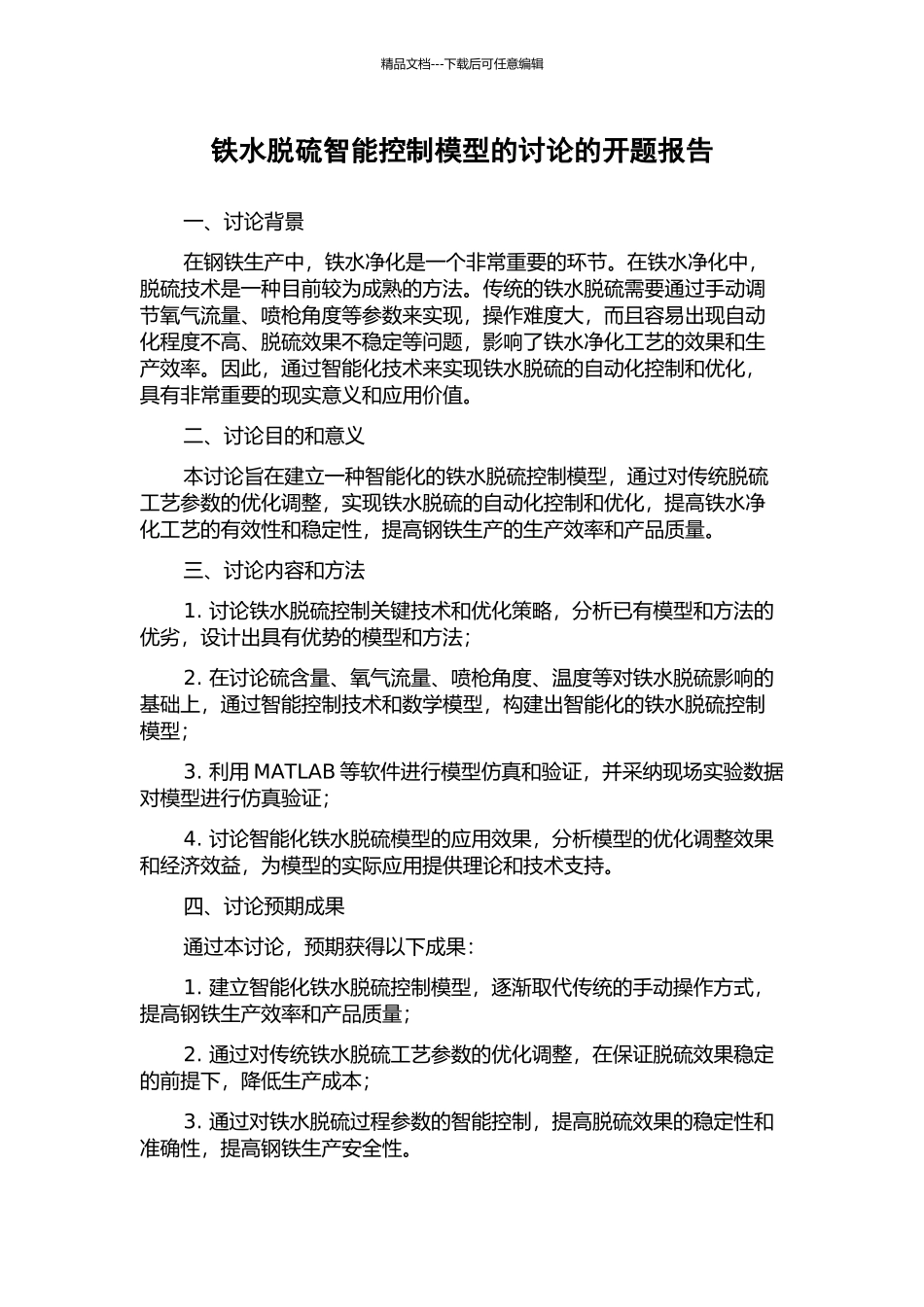 精品文档---下载后可任意编辑

铁水脱硫智能控制模型的讨论的开题报告

一、讨论背景

在钢铁生产中，铁水净化是一个非常重要的环节。在铁水净化中，脱硫技术是一种目前较为成熟的方法。传统的铁水脱硫需要通过手动调节氧气流量、喷枪角度等参数来实现，操作难度大，而且容易出现自动化程度不高、脱硫效果不稳定等问题，影响了铁水净化工艺的效果和生产效率。因此，通过智能化技术来实现铁水脱硫的自动化控制和优化，具有非常重要的现实意义和应用价值。

二、讨论目的和意义

本讨论旨在建立一种智能化的铁水脱硫控制模型，通过对传统脱硫工艺参数的优化调整，实现铁水脱硫的自动化控制和优化，提高铁水净化工艺的有效性和稳定性，提高钢铁生产的生产效率和产品质量。

三、讨论内容和方法

1. 讨论铁水脱硫控制关键技术和优化策略，分析已有模型和方法的优劣，设计出具有优势的模型和方法；

2. 在讨论硫含量、氧气流量、喷枪角度、温度等对铁水脱硫影响的基础上，通过智能控制技术和数学模型，构建出智能化的铁水脱硫控制模型；

3. 利用 MATLAB 等软件进行模型仿真和验证，并采纳现场实验数据对模型进行仿真验证；

4. 讨论智能化铁水脱硫模型的应用效果，分析模型的优化调整效果和经济效益，为模型的实际应用提供理论和技术支持。

四、讨论预期成果

通过本讨论，预期获得以下成果：

1. 建立智能化铁水脱硫控制模型，逐渐取代传统的手动操作方式，提高钢铁生产效率和产品质量；

2. 通过对传统铁水脱硫工艺参数的优化调整，在保证脱硫效果稳定的前提下，降低生产成本；

3. 通过对铁水脱硫过程参数的智能控制，提高脱硫效果的稳定性和准确性，提高钢铁生产安全性。